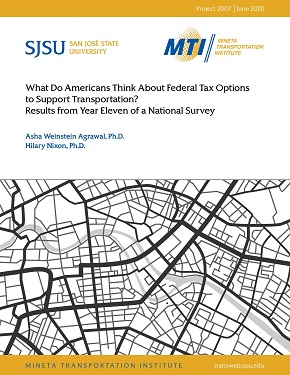 Project 2007 | June 2020

SJSU SAN JOSÉ STATE UNIVERSITY

MTI MINETA TRANSPORTATION INSTITUTE

What Do Americans Think About Federal Tax Options to Support Transportation? Results from Year Eleven of a National Survey

Asha Weinstein Agrawal, Ph.D.
Hilary Nixon, Ph.D.

MINETA TRANSPORTATION INSTITUTE

transweb.sjsu.edu